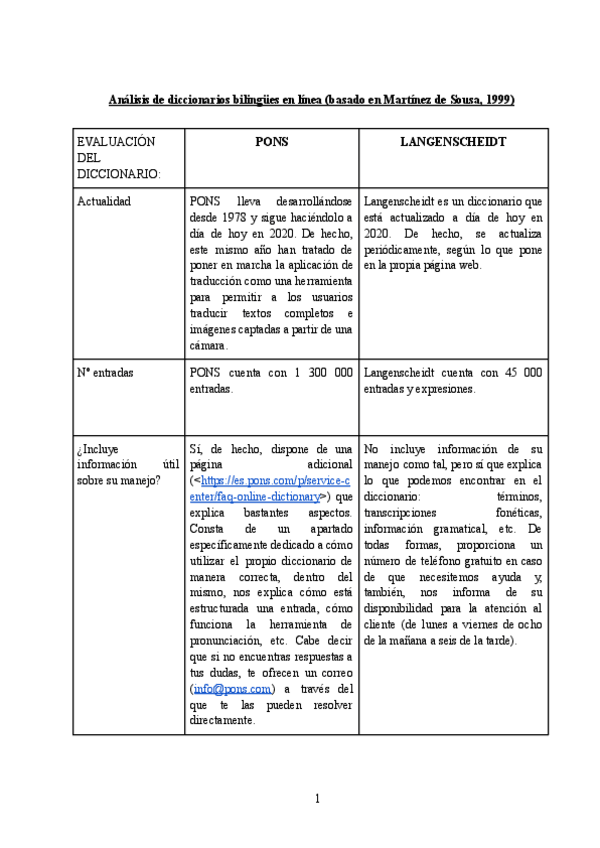 Análisis de diccionarios bilingües en línea (basado en Martínez de Sousa, 1999)

| EVALUACIÓN DEL DICCIONARIO: | PONS | LANGENSCHEIDT |
|---|---|---|
| Actualidad | PONS lleva desarrollándose desde 1978 y sigue haciéndolo a día de hoy en 2020. De hecho, este mismo año han tratado de poner en marcha la aplicación de traducción como una herramienta para permitir a los usuarios traducir textos completos e imágenes captadas a partir de una cámara. | Langenscheidt es un diccionario que está actualizado a día de hoy en 2020. De hecho, se actualiza periódicamente, según lo que pone en la propia página web. |
| Nº entradas | PONS cuenta con 1 300 000 entradas. | Langenscheidt cuenta con 45 000 entradas y expresiones. |
| ¿Incluye información útil sobre su manejo? | Sí, de hecho, dispone de una página adicional (<https://es.pons.com/p/service-center/faq-online-dictionary>) que explica bastantes aspectos. Consta de un apartado específicamente dedicado a cómo utilizar el propio diccionario de manera correcta, dentro del mismo, nos explica cómo está estructurada una entrada, cómo funciona la herramienta de pronunciación, etc. Cabe decir que si no encuentras respuestas a tus dudas, te ofrecen un correo (info@pons.com) a través del que te las pueden resolver directamente. | No incluye información de su manejo como tal, pero sí que explica lo que podemos encontrar en el diccionario: términos, transcripciones fonéticas, información gramatical, etc. De todas formas, proporciona un número de teléfono gratuito en caso de que necesitemos ayuda y, también, nos informa de su disponibilidad para la atención al cliente (de lunes a viernes de ocho de la mañana a seis de la tarde). |

1